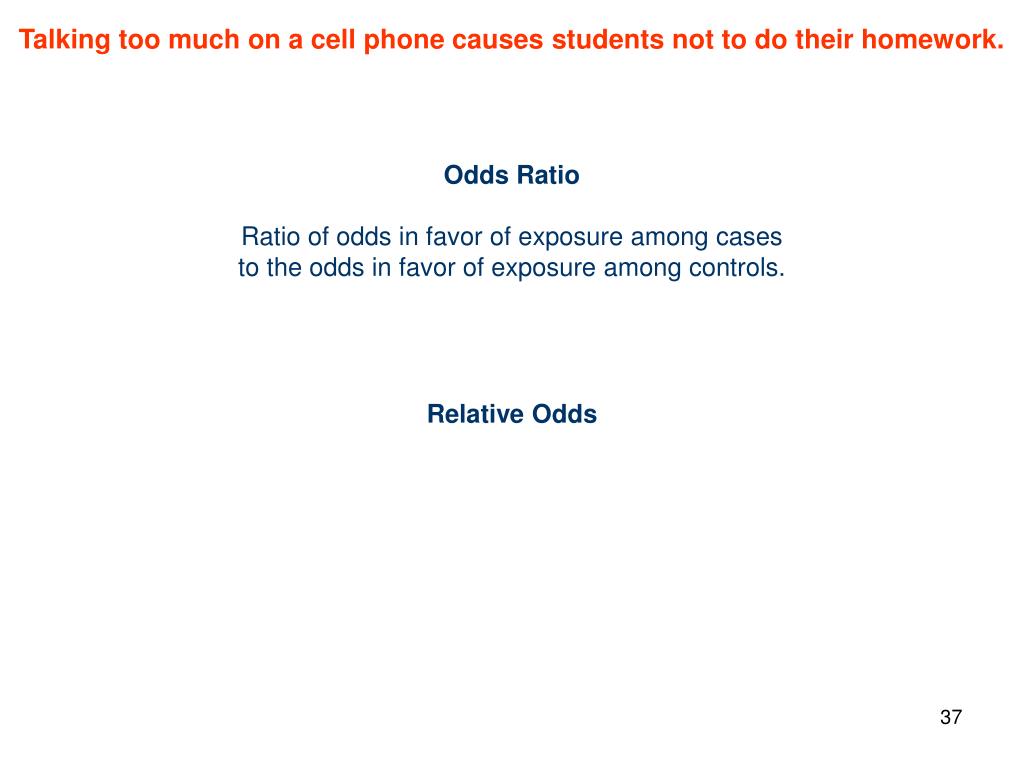 Talking too much on a cell phone causes students not to do their homework.

Odds Ratio

Ratio of odds in favor of exposure among cases to the odds in favor of exposure among controls.

Relative Odds

37